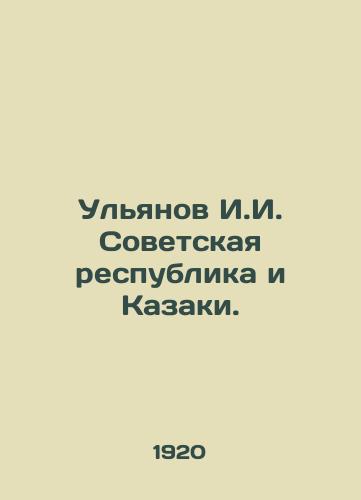 Ульянов И.И. Советская республика и Казаки.

1920